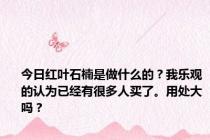 今日红叶石楠是做什么的？我乐观的认为已经有很多人买了。用处大吗？